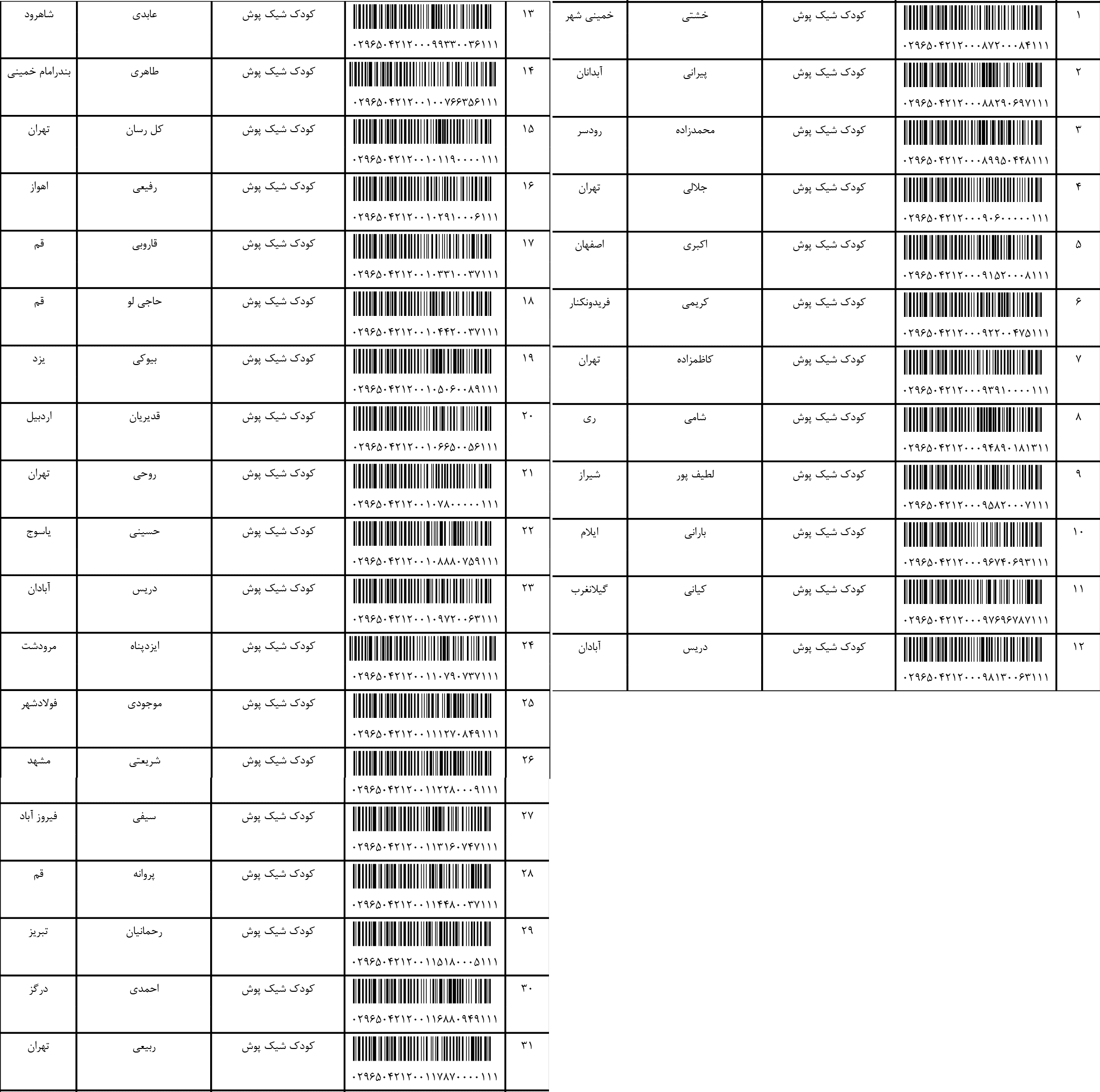 | ۱ | ۰۲۹۶۵۰۴۲۱۲۰۰۰۸۷۲۰۰۰۸۴۱۱۱ | کودک شیک پوش | خشتی | خمینی شهر |
|---|---|---|---|---|
| ۲ | ۰۲۹۶۵۰۴۲۱۲۰۰۰۸۸۲۹۰۶۹۷۱۱۱ | کودک شیک پوش | پیرانی | آبدانان |
| ۳ | ۰۲۹۶۵۰۴۲۱۲۰۰۰۸۹۹۵۰۴۴۸۱۱۱ | کودک شیک پوش | محمدزاده | رودسر |
| ۴ | ۰۲۹۶۵۰۴۲۱۲۰۰۰۹۰۶۰۰۰۰۰۱۱۱ | کودک شیک پوش | جلالی | تهران |
| ۵ | ۰۲۹۶۵۰۴۲۱۲۰۰۰۹۱۵۲۰۰۰۸۱۱۱ | کودک شیک پوش | اکبری | اصفهان |
| ۶ | ۰۲۹۶۵۰۴۲۱۲۰۰۰۹۲۲۰۰۴۷۵۱۱۱ | کودک شیک پوش | کریمی | فریدونکنار |
| ۷ | ۰۲۹۶۵۰۴۲۱۲۰۰۰۹۳۹۱۰۰۰۰۱۱۱ | کودک شیک پوش | کاظمزاده | تهران |
| ۸ | ۰۲۹۶۵۰۴۲۱۲۰۰۰۹۴۸۹۰۱۸۱۳۱۱ | کودک شیک پوش | شامی | ری |
| ۹ | ۰۲۹۶۵۰۴۲۱۲۰۰۰۹۵۸۲۰۰۰۷۱۱۱ | کودک شیک پوش | لطیف پور | شیراز |
| ۱۰ | ۰۲۹۶۵۰۴۲۱۲۰۰۰۹۶۷۴۰۶۹۳۱۱۱ | کودک شیک پوش | بارانی | ایلام |
| ۱۱ | ۰۲۹۶۵۰۴۲۱۲۰۰۰۹۷۶۹۶۷۸۷۱۱۱ | کودک شیک پوش | کیانی | گیلانغرب |
| ۱۲ | ۰۲۹۶۵۰۴۲۱۲۰۰۰۹۸۱۳۰۰۶۳۱۱۱ | کودک شیک پوش | دریس | آبادان |

| ۱۳ | ۰۲۹۶۵۰۴۲۱۲۰۰۰۹۹۳۳۰۰۳۶۱۱۱ | کودک شیک پوش | عابدی | شاهرود |
|---|---|---|---|---|
| ۱۴ | ۰۲۹۶۵۰۴۲۱۲۰۰۱۰۰۷۶۶۳۵۶۱۱۱ | کودک شیک پوش | طاهری | بندرامام خمینی |
| ۱۵ | ۰۲۹۶۵۰۴۲۱۲۰۰۱۰۱۱۹۰۰۰۰۱۱۱ | کودک شیک پوش | کل رسان | تهران |
| ۱۶ | ۰۲۹۶۵۰۴۲۱۲۰۰۱۰۲۹۱۰۰۰۶۱۱۱ | کودک شیک پوش | رفیعی | اهواز |
| ۱۷ | ۰۲۹۶۵۰۴۲۱۲۰۰۱۰۳۳۱۰۰۳۷۱۱۱ | کودک شیک پوش | قاروبی | قم |
| ۱۸ | ۰۲۹۶۵۰۴۲۱۲۰۰۱۰۴۴۲۰۰۳۷۱۱۱ | کودک شیک پوش | حاجی لو | قم |
| ۱۹ | ۰۲۹۶۵۰۴۲۱۲۰۰۱۰۵۰۶۰۰۸۹۱۱۱ | کودک شیک پوش | بیوکی | یزد |
| ۲۰ | ۰۲۹۶۵۰۴۲۱۲۰۰۱۰۶۶۵۰۰۵۶۱۱۱ | کودک شیک پوش | قدیریان | اردبیل |
| ۲۱ | ۰۲۹۶۵۰۴۲۱۲۰۰۱۰۷۸۰۰۰۰۰۱۱۱ | کودک شیک پوش | روحی | تهران |
| ۲۲ | ۰۲۹۶۵۰۴۲۱۲۰۰۱۰۸۸۸۰۷۵۹۱۱۱ | کودک شیک پوش | حسینی | یاسوج |
| ۲۳ | ۰۲۹۶۵۰۴۲۱۲۰۰۱۰۹۷۲۰۰۶۳۱۱۱ | کودک شیک پوش | دریس | آبادان |
| ۲۴ | ۰۲۹۶۵۰۴۲۱۲۰۰۱۱۰۷۹۰۷۳۷۱۱۱ | کودک شیک پوش | ایزدپناه | مرودشت |
| ۲۵ | ۰۲۹۶۵۰۴۲۱۲۰۰۱۱۱۲۷۰۸۴۹۱۱۱ | کودک شیک پوش | موجودی | فولادشهر |
| ۲۶ | ۰۲۹۶۵۰۴۲۱۲۰۰۱۱۲۲۸۰۰۰۹۱۱۱ | کودک شیک پوش | شریعتی | مشهد |
| ۲۷ | ۰۲۹۶۵۰۴۲۱۲۰۰۱۱۳۱۶۰۷۴۷۱۱۱ | کودک شیک پوش | سیفی | فیروز آباد |
| ۲۸ | ۰۲۹۶۵۰۴۲۱۲۰۰۱۱۴۴۸۰۰۳۷۱۱۱ | کودک شیک پوش | پروانه | قم |
| ۲۹ | ۰۲۹۶۵۰۴۲۱۲۰۰۱۱۵۱۸۰۰۰۵۱۱۱ | کودک شیک پوش | رحمانیان | تبریز |
| ۳۰ | ۰۲۹۶۵۰۴۲۱۲۰۰۱۱۶۸۸۰۹۴۹۱۱۱ | کودک شیک پوش | احمدی | درگز |
| ۳۱ | ۰۲۹۶۵۰۴۲۱۲۰۰۱۱۷۸۷۰۰۰۰۱۱۱ | کودک شیک پوش | ربیعی | تهران |